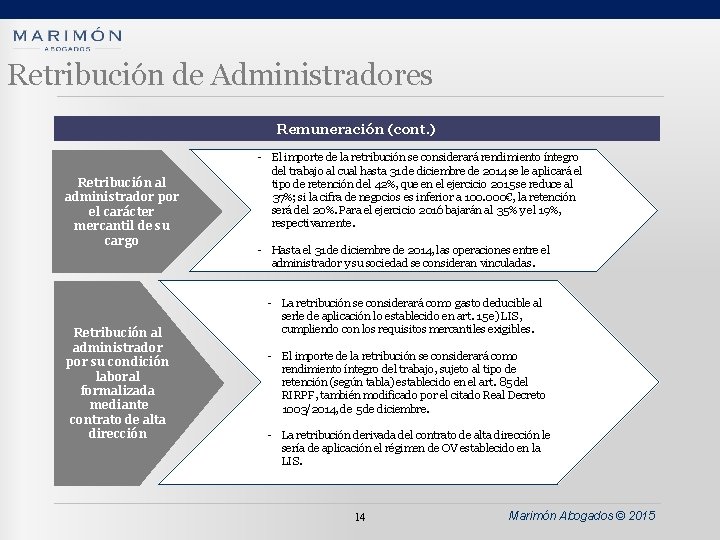 MARIMÓN
ABOGADOS

Retribución de Administradores

Remuneración (cont.)

Retribución al administrador por el carácter mercantil de su cargo

- El importe de la retribución se considerará rendimiento íntegro del trabajo al cual hasta 31 de diciembre de 2014 se le aplicará el tipo de retención del 42%, que en el ejercicio 2015 se reduce al 37%; si la cifra de negocios es inferior a 100.000€, la retención será del 20%. Para el ejercicio 2016 bajarán al 35% y el 19%, respectivamente.

- Hasta el 31 de diciembre de 2014, las operaciones entre el administrador y su sociedad se consideran vinculadas.

Retribución al administrador por su condición laboral formalizada mediante contrato de alta dirección

- La retribución se considerará como gasto deducible al serle de aplicación lo establecido en art. 15e) LIS, cumpliendo con los requisitos mercantiles exigibles.

- El importe de la retribución se considerará como rendimiento íntegro del trabajo, sujeto al tipo de retención (según tabla) establecido en el art. 85 del RIRPF, también modificado por el citado Real Decreto 1003/2014, de 5 de diciembre.

- La retribución derivada del contrato de alta dirección le sería de aplicación el régimen de OV establecido en la LIS.

14

Marimón Abogados © 2015